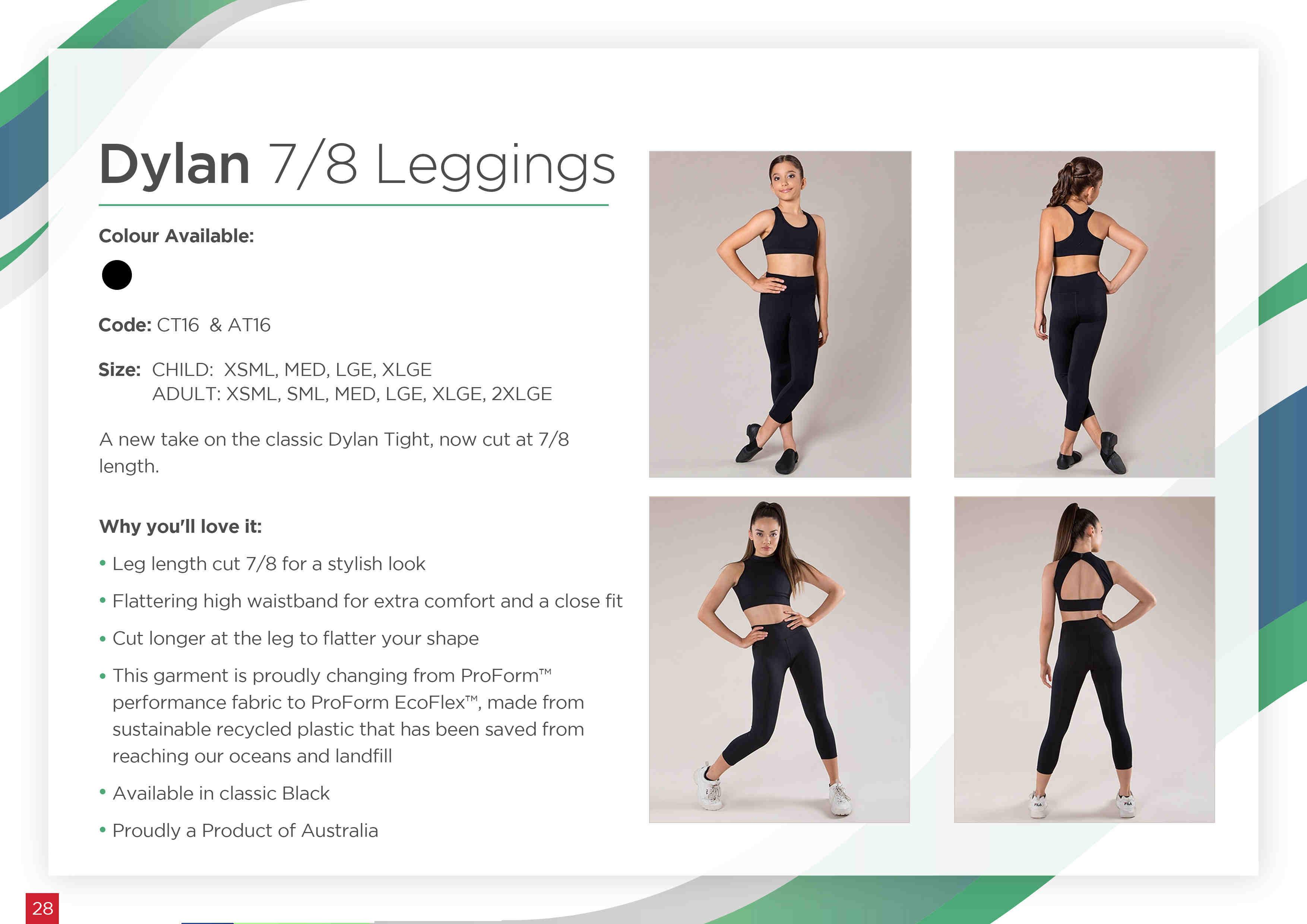 Dylan 7/8 Leggings

Colour Available:

Code: CT16 & AT16

Size: CHILD: XSML, MED, LGE, XLGE
ADULT: XSML, SML, MED, LGE, XLGE, 2XLGE

A new take on the classic Dylan Tight, now cut at 7/8 length.

Why you'll love it:

• Leg length cut 7/8 for a stylish look
• Flattering high waistband for extra comfort and a close fit
• Cut longer at the leg to flatter your shape
• This garment is proudly changing from ProForm™ performance fabric to ProForm EcoFlex™, made from sustainable recycled plastic that has been saved from reaching our oceans and landfill
• Available in classic Black
• Proudly a Product of Australia

28